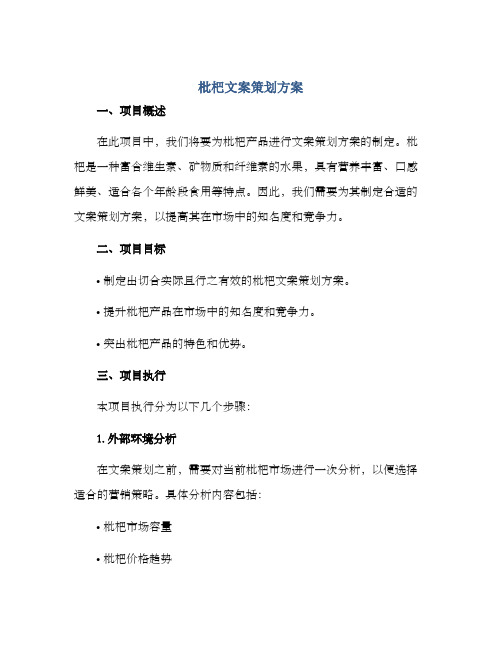 枇杷文案策划方案

一、项目概述

在此项目中，我们将要为枇杷产品进行文案策划方案的制定。枇杷是一种富含维生素、矿物质和纤维素的水果，具有营养丰富、口感鲜美、适合各个年龄段食用等特点。因此，我们需要为其制定合适的文案策划方案，以提高其在市场中的知名度和竞争力。

二、项目目标

• 制定出切合实际且行之有效的枇杷文案策划方案。

• 提升枇杷产品在市场中的知名度和竞争力。

• 突出枇杷产品的特色和优势。

三、项目执行

本项目执行分为以下几个步骤：

1. 外部环境分析

在文案策划之前，需要对当前枇杷市场进行一次分析，以便选择适合的营销策略。具体分析内容包括：

• 枇杷市场容量

• 枇杷价格趋势